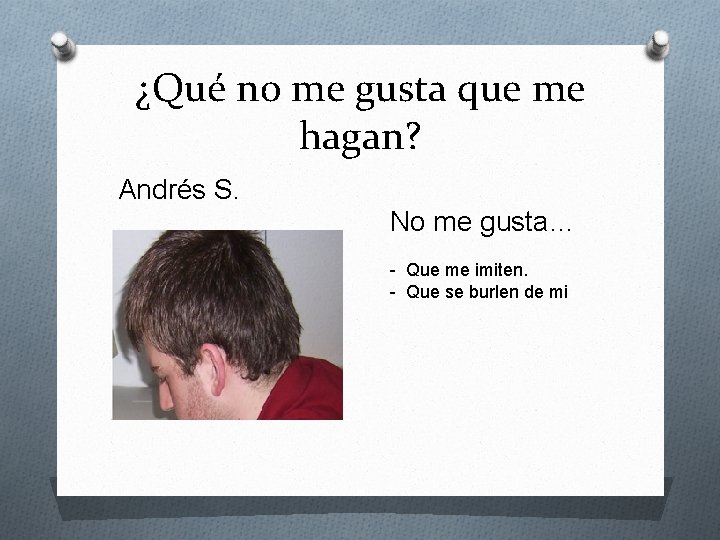 ¿Qué no me gusta que me hagan?

Andrés S.

No me gusta…

- Que me imiten.
- Que se burlen de mi